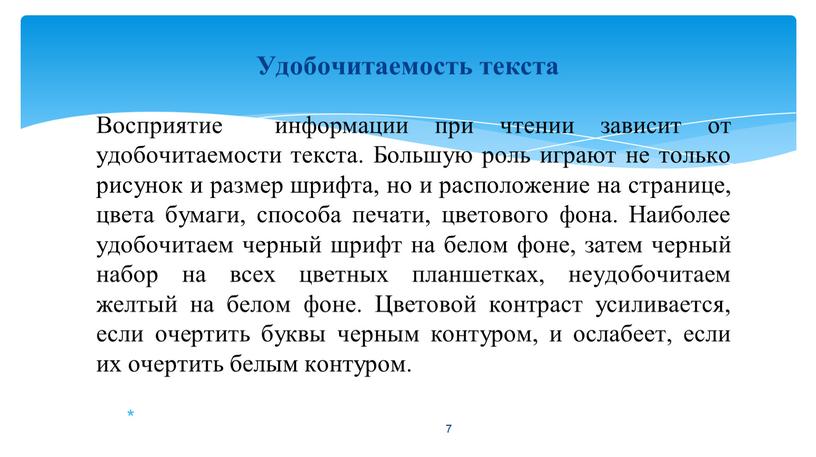 Удобочитаемость текста

Восприятие информации при чтении зависит от удобочитаемости текста. Большую роль играют не только рисунок и размер шрифта, но и расположение на странице, цвета бумаги, способа печати, цветового фона. Наиболее удобочитаем черный шрифт на белом фоне, затем черный набор на всех цветных планшетках, неудобочитаем желтый на белом фоне. Цветовой контраст усиливается, если очертить буквы черным контуром, и ослабеет, если их очертить белым контуром.

*

7